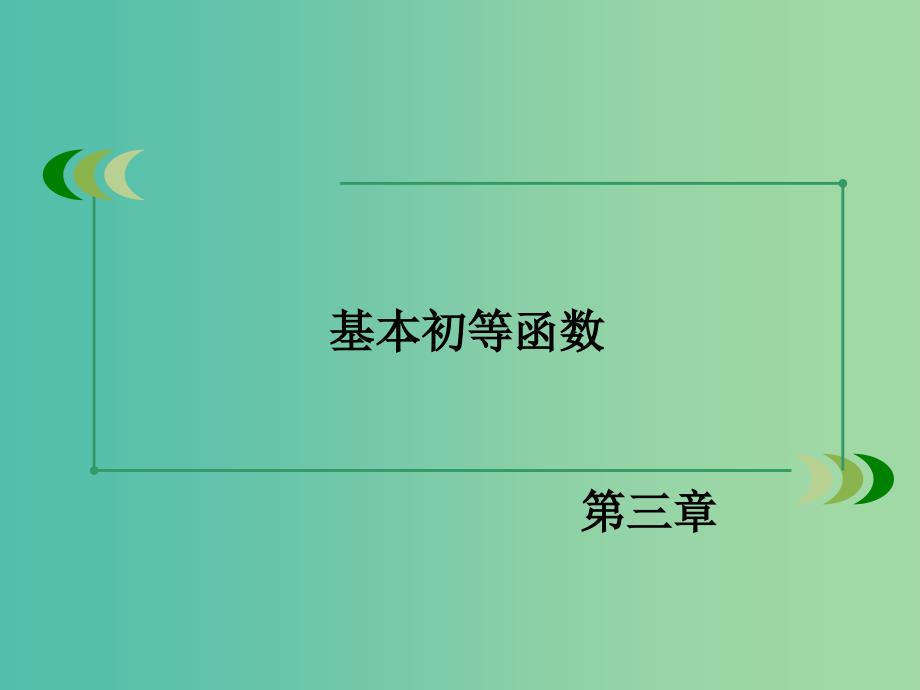 基本初等函数

第三章